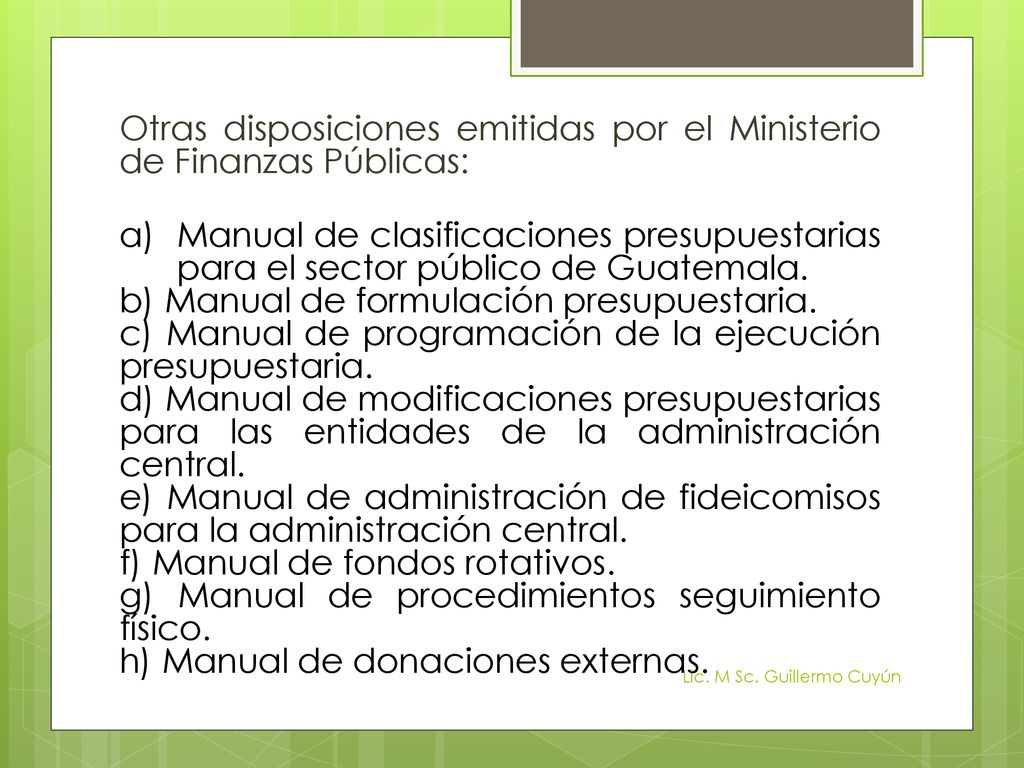 Otras disposiciones emitidas por el Ministerio de Finanzas Públicas:

a) Manual de clasificaciones presupuestarias para el sector público de Guatemala.
b) Manual de formulación presupuestaria.
c) Manual de programación de la ejecución presupuestaria.
d) Manual de modificaciones presupuestarias para las entidades de la administración central.
e) Manual de administración de fideicomisos para la administración central.
f) Manual de fondos rotativos.
g) Manual de procedimientos seguimiento físico.
h) Manual de donaciones externas.

Lic. M Sc. Guillermo Cuyún